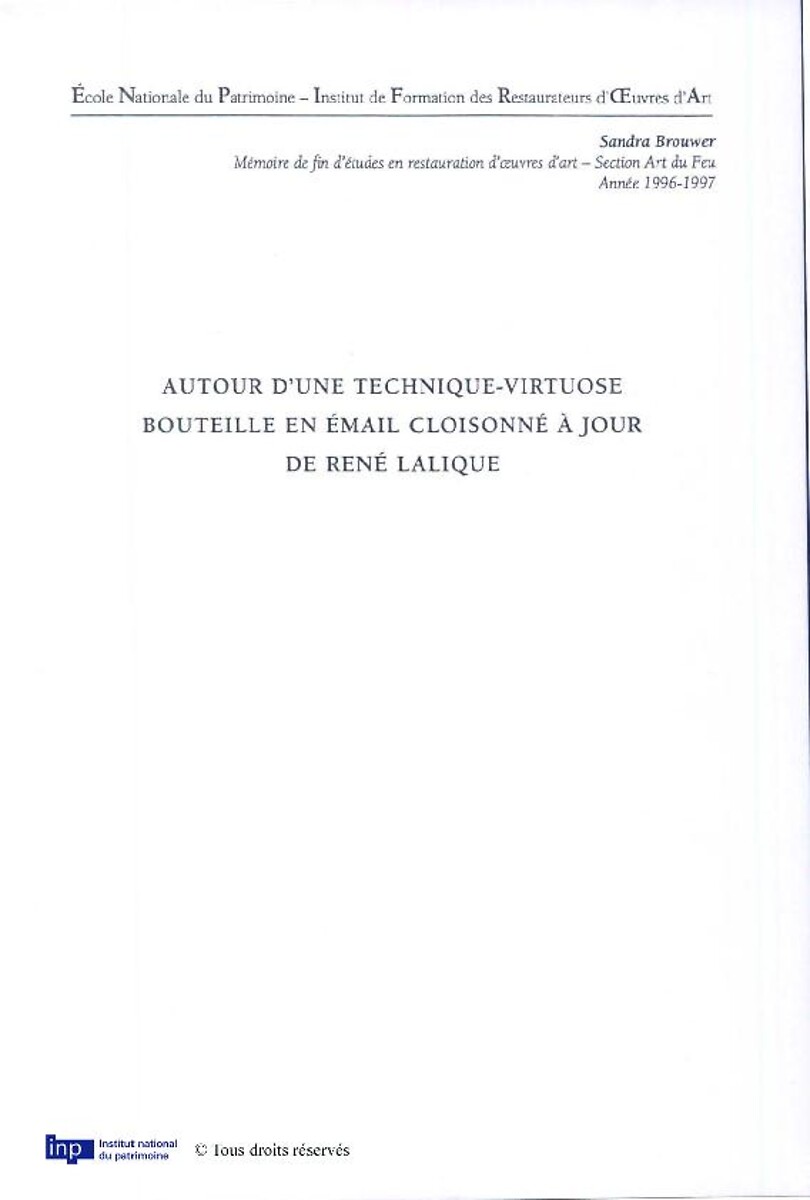 École Nationale du Patrimoine – Institut de Formation des Restaurateurs d'Œuvres d'Art

Sandra Brouwer
Mémoire de fin d'études en restauration d'œuvres d'art – Section Art du Feu
Année 1996-1997

AUTOUR D'UNE TECHNIQUE-VIRTUOSE
BOUTEILLE EN ÉMAIL CLOISONNÉ À JOUR
DE RENÉ LALIQUE

inp Institut national du patrimoine © Tous droits réservés